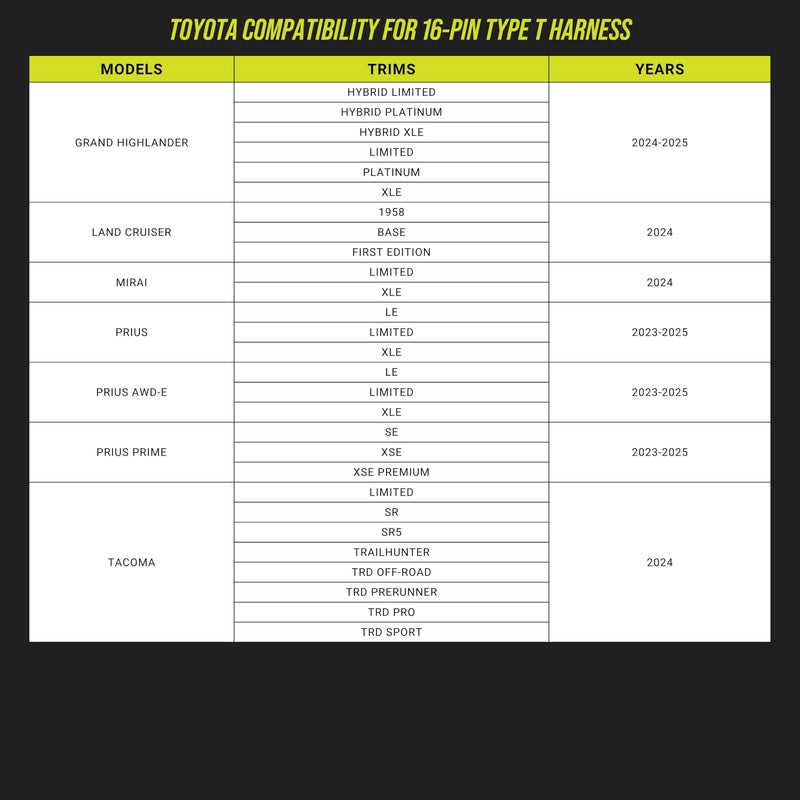 TOYOTA COMPATIBILITY FOR 16-PIN TYPE T HARNESS

| MODELS | TRIMS | YEARS |
|---|---|---|
| GRAND HIGHLANDER | HYBRID LIMITED | 2024-2025 |
| | HYBRID PLATINUM | |
| | HYBRID XLE | |
| | LIMITED | |
| | PLATINUM | |
| | XLE | |
| LAND CRUISER | 1958 | 2024 |
| | BASE | |
| | FIRST EDITION | |
| MIRAI | LIMITED | 2024 |
| | XLE | |
| PRIUS | LE | 2023-2025 |
| | LIMITED | |
| | XLE | |
| PRIUS AWD-E | LE | 2023-2025 |
| | LIMITED | |
| | XLE | |
| PRIUS PRIME | SE | 2023-2025 |
| | XSE | |
| | XSE PREMIUM | |
| TACOMA | LIMITED | 2024 |
| | SR | |
| | SR5 | |
| | TRAILHUNTER | |
| | TRD OFF-ROAD | |
| | TRD PRERUNNER | |
| | TRD PRO | |
| | TRD SPORT | |